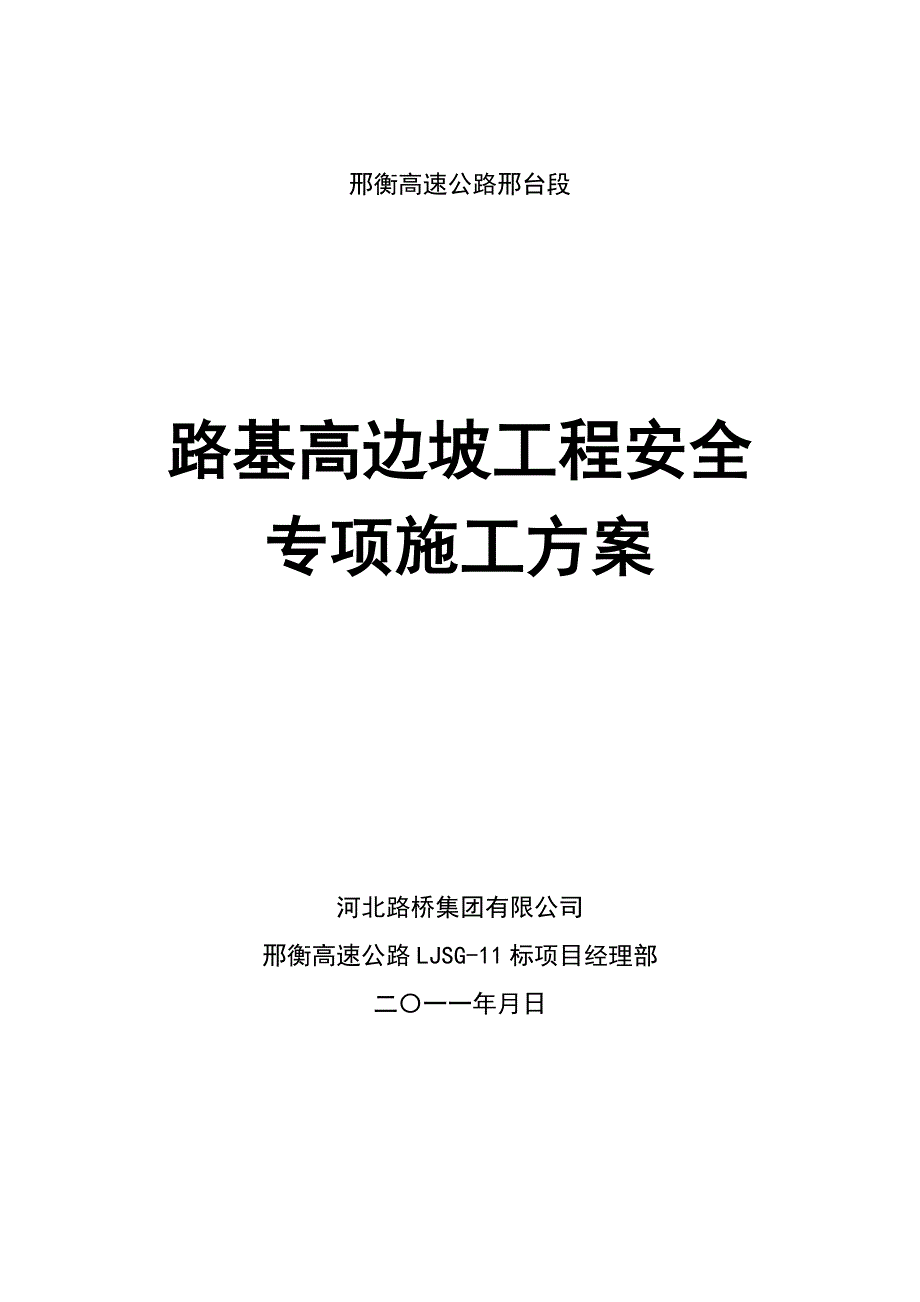 邢衡高速公路邢台段

路基高边坡工程安全专项施工方案

河北路桥集团有限公司

邢衡高速公路LJSG-11标项目经理部

二〇一一年月日